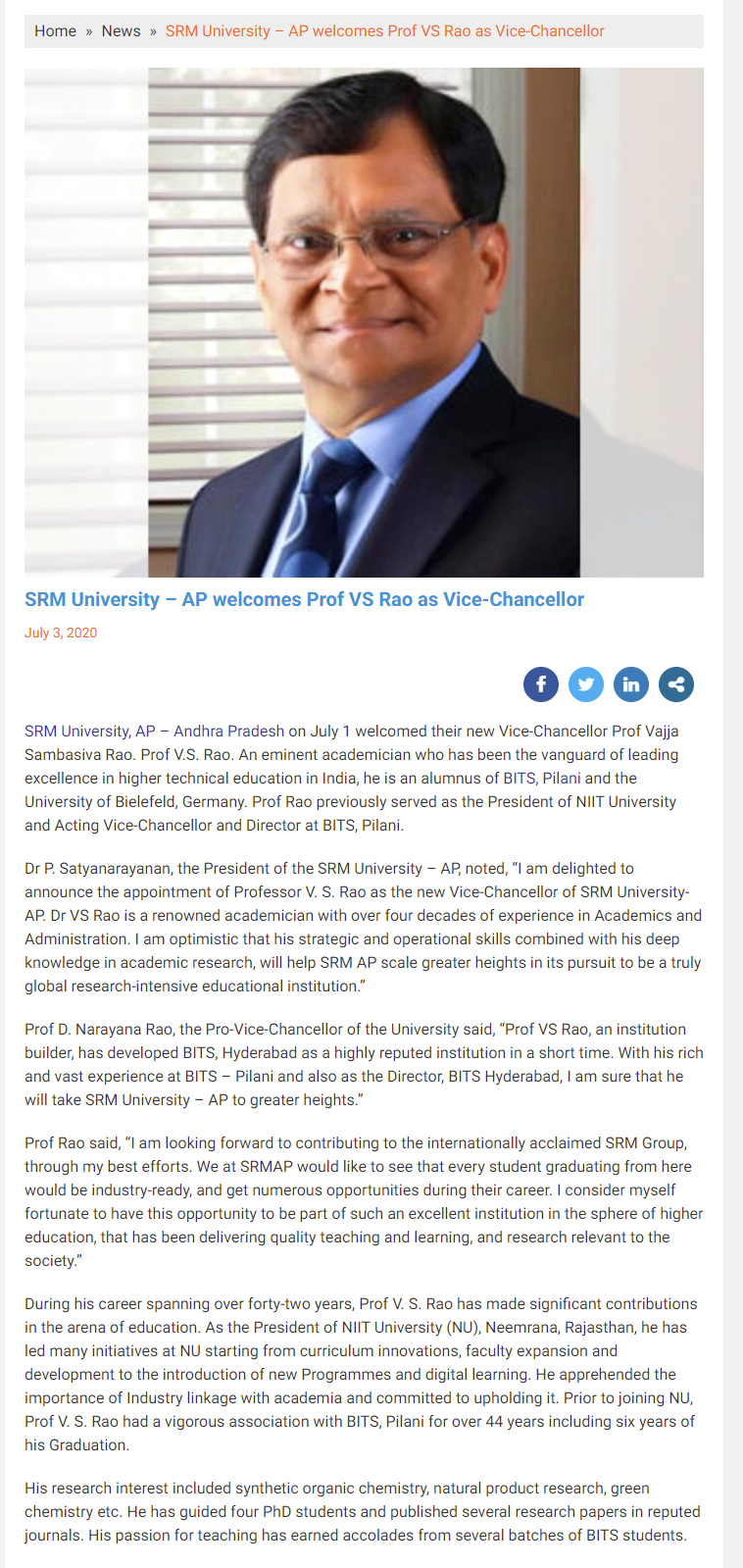 Home » News » SRM University – AP welcomes Prof VS Rao as Vice-Chancellor

SRM University – AP welcomes Prof VS Rao as Vice-Chancellor

July 3, 2020

SRM University, AP – Andhra Pradesh on July 1 welcomed their new Vice-Chancellor Prof Vajja Sambasiva Rao. Prof V.S. Rao. An eminent academician who has been the vanguard of leading excellence in higher technical education in India, he is an alumnus of BITS, Pilani and the University of Bielefeld, Germany. Prof Rao previously served as the President of NIIT University and Acting Vice-Chancellor and Director at BITS, Pilani.

Dr P. Satyanarayanan, the President of the SRM University – AP, noted, "I am delighted to announce the appointment of Professor V. S. Rao as the new Vice-Chancellor of SRM University-AP. Dr VS Rao is a renowned academician with over four decades of experience in Academics and Administration. I am optimistic that his strategic and operational skills combined with his deep knowledge in academic research, will help SRM AP scale greater heights in its pursuit to be a truly global research-intensive educational institution."

Prof D. Narayana Rao, the Pro-Vice-Chancellor of the University said, "Prof VS Rao, an institution builder, has developed BITS, Hyderabad as a highly reputed institution in a short time. With his rich and vast experience at BITS – Pilani and also as the Director, BITS Hyderabad, I am sure that he will take SRM University – AP to greater heights."

Prof Rao said, "I am looking forward to contributing to the internationally acclaimed SRM Group, through my best efforts. We at SRMAP would like to see that every student graduating from here would be industry-ready, and get numerous opportunities during their career. I consider myself fortunate to have this opportunity to be part of such an excellent institution in the sphere of higher education, that has been delivering quality teaching and learning, and research relevant to the society."

During his career spanning over forty-two years, Prof V. S. Rao has made significant contributions in the arena of education. As the President of NIIT University (NU), Neemrana, Rajasthan, he has led many initiatives at NU starting from curriculum innovations, faculty expansion and development to the introduction of new Programmes and digital learning. He apprehended the importance of Industry linkage with academia and committed to upholding it. Prior to joining NU, Prof V. S. Rao had a vigorous association with BITS, Pilani for over 44 years including six years of his Graduation.

His research interest included synthetic organic chemistry, natural product research, green chemistry etc. He has guided four PhD students and published several research papers in reputed journals. His passion for teaching has earned accolades from several batches of BITS students.